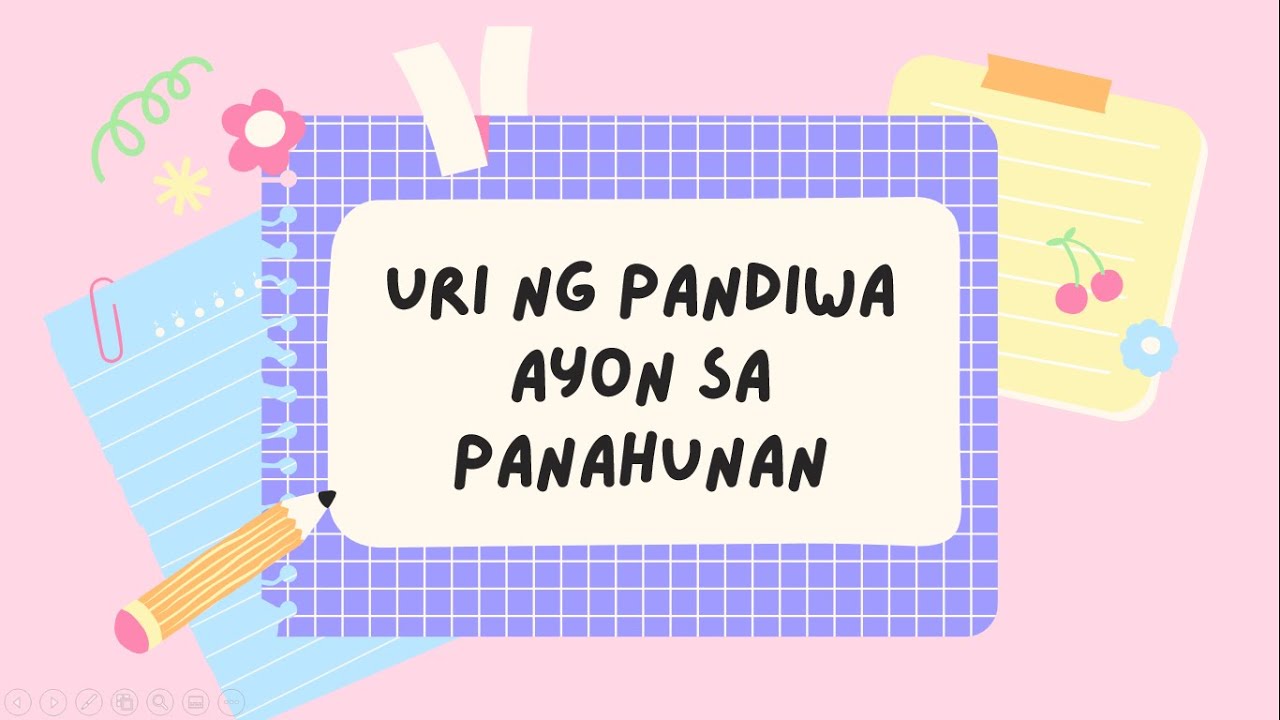 URI NG PANDIWA AYON SA PANAHUNAN